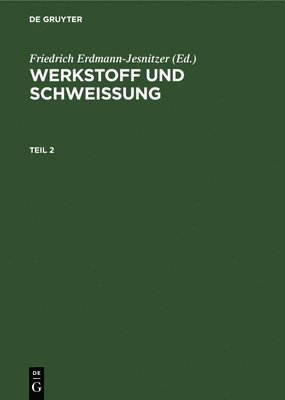 DE GRUYTER

Friedrich Erdmann-Jesnitzer (Ed.)
WERKSTOFF UND SCHWEISSUNG

TEIL 2

DE
G